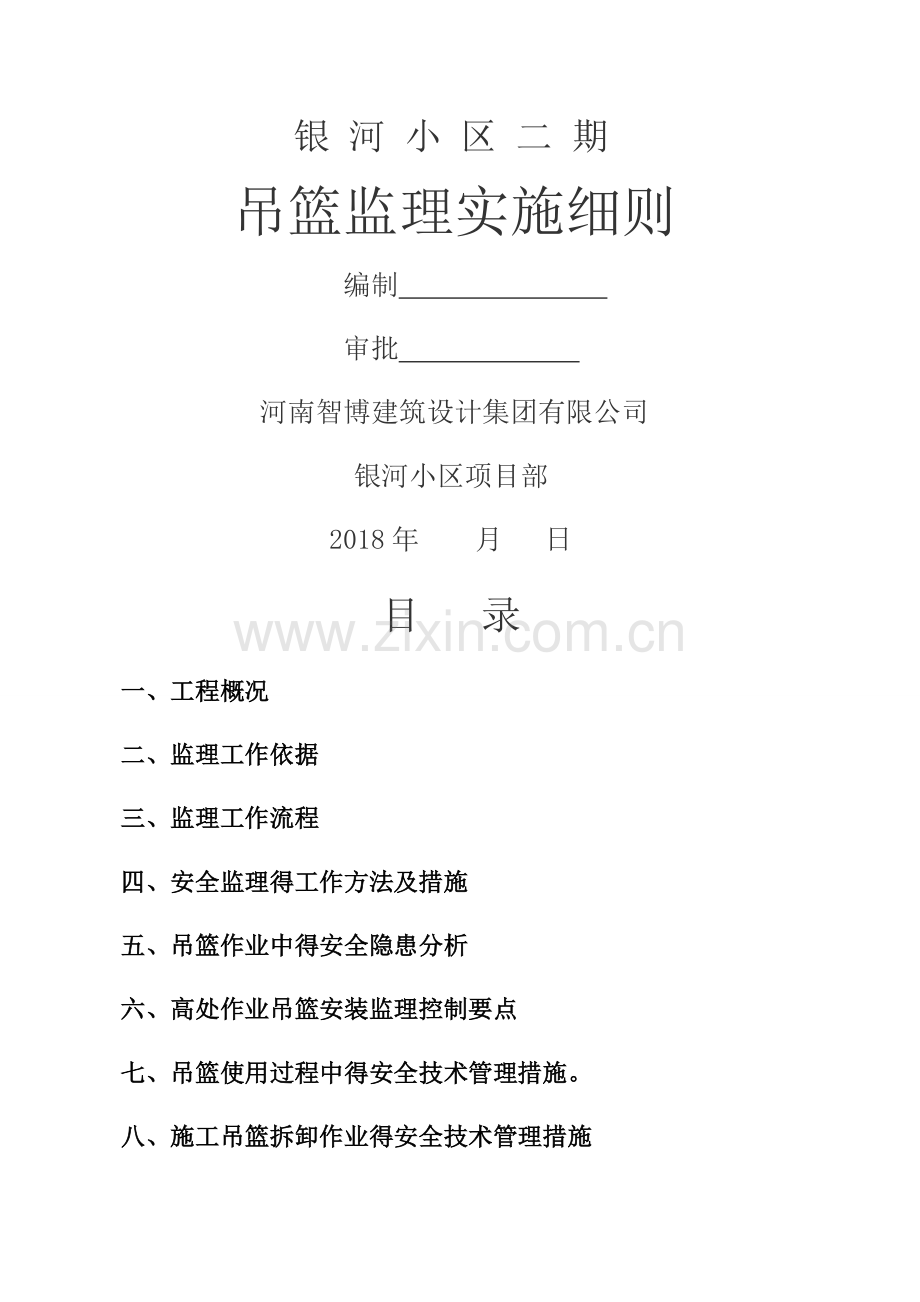 银 河 小 区 二 期

吊篮监理实施细则

编制________________

审批______________

河南智博建筑设计集团有限公司

银河小区项目部

2018 年　　月　　日

目　录

www.zixin.com.cn

一、工程概况

二、监理工作依据

三、监理工作流程

四、安全监理得工作方法及措施

五、吊篮作业中得安全隐患分析

六、高处作业吊篮安装监理控制要点

七、吊篮使用过程中得安全技术管理措施。

八、施工吊篮拆卸作业得安全技术管理措施